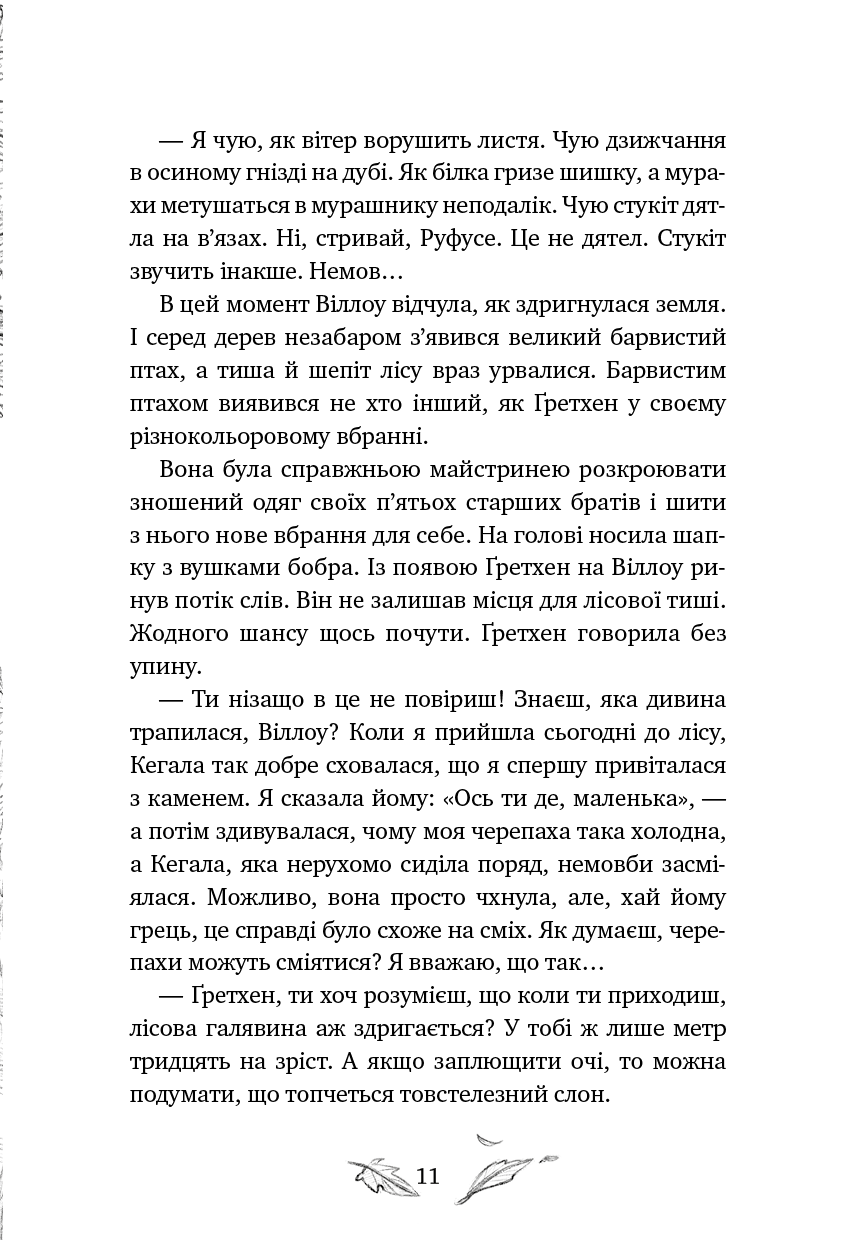 — Я чую, як вітер ворушить листя. Чую дзижчання в осиному гнізді на дубі. Як білка гризе шишку, а мурахи метушаться в мурашнику неподалік. Чую стукіт дятла на в'язах. Ні, стривай, Руфусе. Це не дятел. Стукіт звучить інакше. Немов…

В цей момент Віллоу відчула, як здригнулася земля. І серед дерев незабаром з'явився великий барвистий птах, а тиша й шепіт лісу враз урвалися. Барвистим птахом виявився не хто інший, як Ґретхен у своєму різнокольоровому вбранні.

Вона була справжньою майстринею розкроювати зношений одяг своїх п'ятьох старших братів і шити з нього нове вбрання для себе. На голові носила шапку з вушками бобра. Із появою Ґретхен на Віллоу ринув потік слів. Він не залишав місця для лісової тиші. Жодного шансу щось почути. Ґретхен говорила без упину.

— Ти нізащо в це не повіриш! Знаєш, яка дивина трапилася, Віллоу? Коли я прийшла сьогодні до лісу, Кегала так добре сховалася, що я спершу привіталася з каменем. Я сказала йому: «Ось ти де, маленька», — а потім здивувалася, чому моя черепаха така холодна, а Кегала, яка нерухомо сиділа поряд, немовби засміялася. Можливо, вона просто чхнула, але, хай йому грець, це справді було схоже на сміх. Як думаєш, черепахи можуть сміятися? Я вважаю, що так…

— Ґретхен, ти хоч розумієш, що коли ти приходиш, лісова галявина аж здригається? У тобі ж лише метр тридцять на зріст. А якщо заплющити очі, то можна подумати, що топчеться товстелезний слон.

11